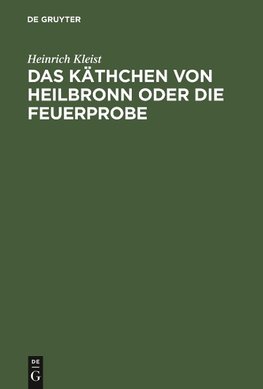 DE GRUYTER

Heinrich Kleist

DAS KÄTHCHEN VON HEILBRONN ODER DIE FEUERPROBE

DE
G